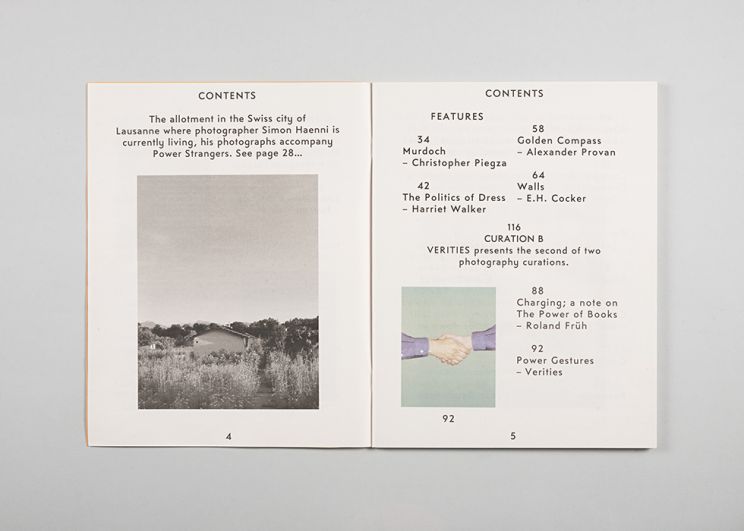 CONTENTS

The allotment in the Swiss city of Lausanne where photographer Simon Haenni is currently living, his photographs accompany Power Strangers. See page 28...

4

CONTENTS

FEATURES

34
Murdoch
– Christopher Piegza

42
The Politics of Dress
– Harriet Walker

58
Golden Compass
– Alexander Provan

64
Walls
– E.H. Cocker

116
CURATION B
VERITIES presents the second of two photography curations.

88
Charging; a note on The Power of Books
– Roland Früh

92
Power Gestures
– Verities

92

5